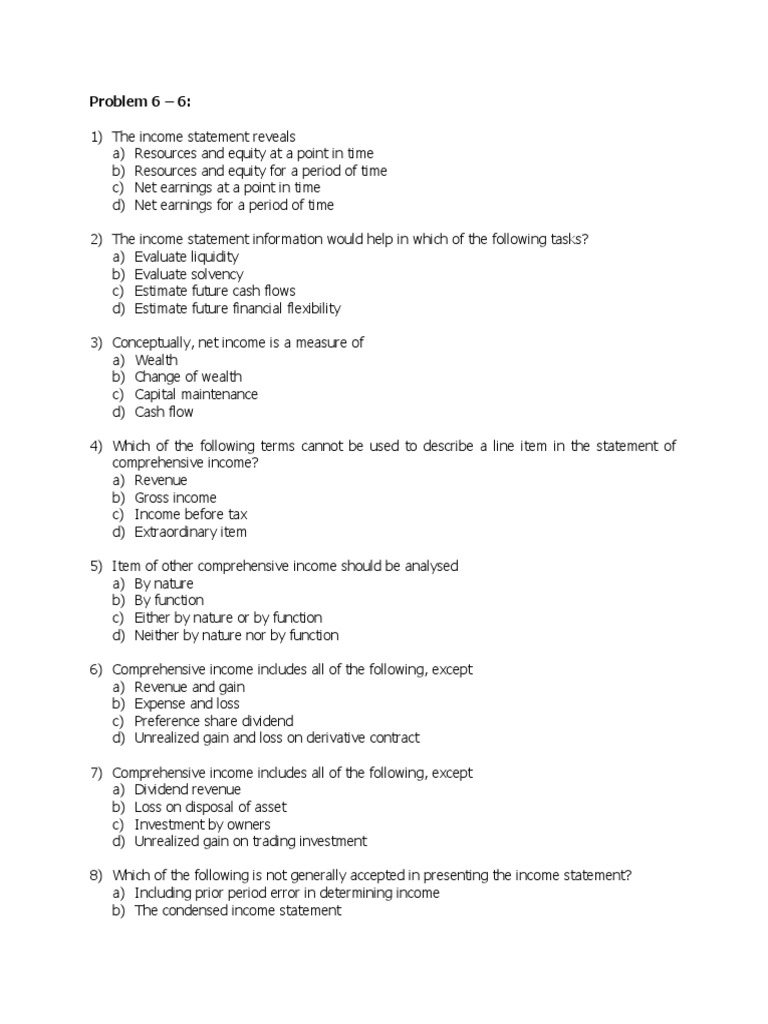 Problem 6 – 6:

1) The income statement reveals
a) Resources and equity at a point in time
b) Resources and equity for a period of time
c) Net earnings at a point in time
d) Net earnings for a period of time

2) The income statement information would help in which of the following tasks?
a) Evaluate liquidity
b) Evaluate solvency
c) Estimate future cash flows
d) Estimate future financial flexibility

3) Conceptually, net income is a measure of
a) Wealth
b) Change of wealth
c) Capital maintenance
d) Cash flow

4) Which of the following terms cannot be used to describe a line item in the statement of comprehensive income?
a) Revenue
b) Gross income
c) Income before tax
d) Extraordinary item

5) Item of other comprehensive income should be analysed
a) By nature
b) By function
c) Either by nature or by function
d) Neither by nature nor by function

6) Comprehensive income includes all of the following, except
a) Revenue and gain
b) Expense and loss
c) Preference share dividend
d) Unrealized gain and loss on derivative contract

7) Comprehensive income includes all of the following, except
a) Dividend revenue
b) Loss on disposal of asset
c) Investment by owners
d) Unrealized gain on trading investment

8) Which of the following is not generally accepted in presenting the income statement?
a) Including prior period error in determining income
b) The condensed income statement